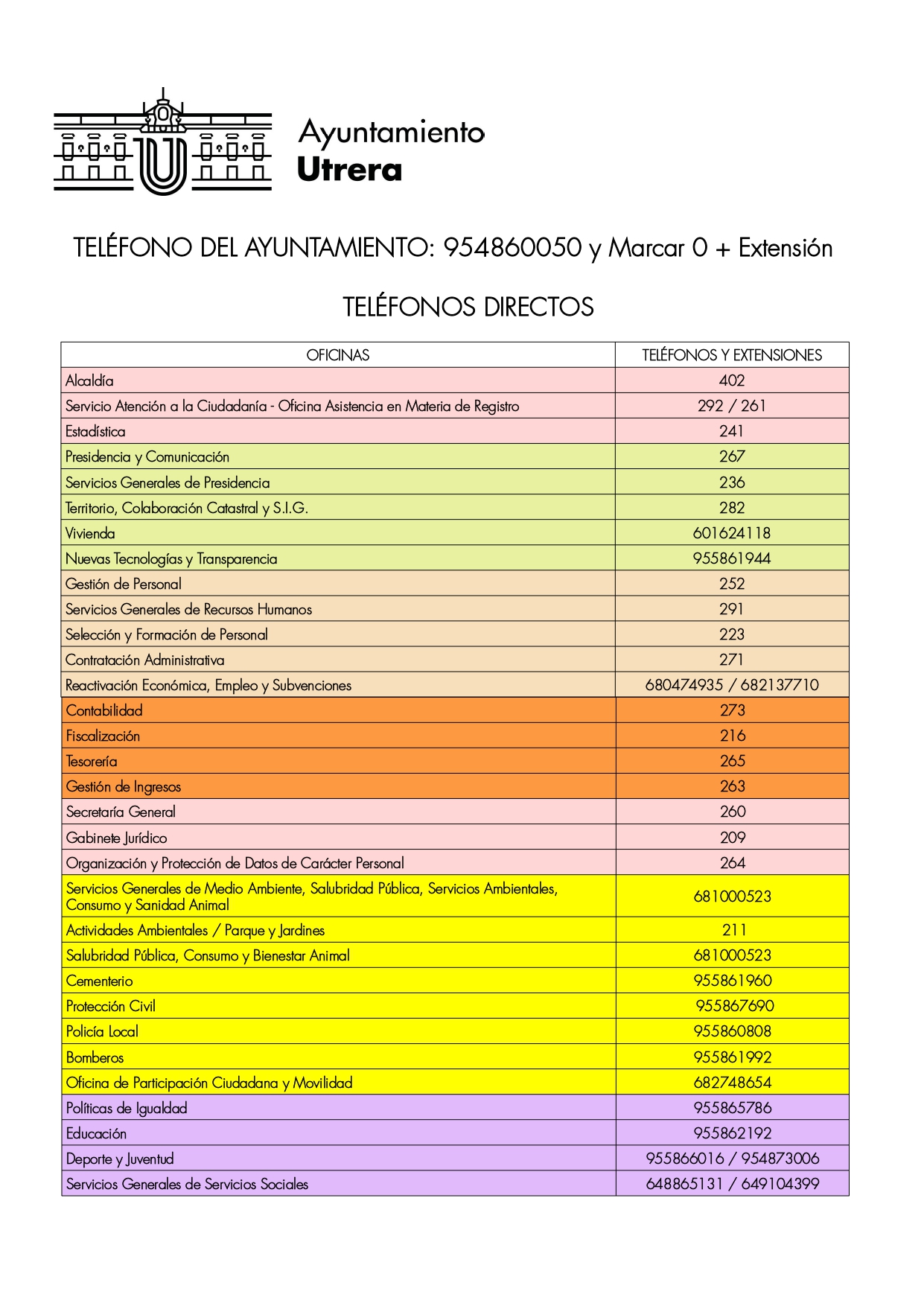 Ayuntamiento
Utrera

TELÉFONO DEL AYUNTAMIENTO: 954860050 y Marcar 0 + Extensión

TELÉFONOS DIRECTOS

| OFICINAS | TELÉFONOS Y EXTENSIONES |
|---|---|
| Alcaldía | 402 |
| Servicio Atención a la Ciudadanía - Oficina Asistencia en Materia de Registro | 292 / 261 |
| Estadística | 241 |
| Presidencia y Comunicación | 267 |
| Servicios Generales de Presidencia | 236 |
| Territorio, Colaboración Catastral y S.I.G. | 282 |
| Vivienda | 601624118 |
| Nuevas Tecnologías y Transparencia | 955861944 |
| Gestión de Personal | 252 |
| Servicios Generales de Recursos Humanos | 291 |
| Selección y Formación de Personal | 223 |
| Contratación Administrativa | 271 |
| Reactivación Económica, Empleo y Subvenciones | 680474935 / 682137710 |
| Contabilidad | 273 |
| Fiscalización | 216 |
| Tesorería | 265 |
| Gestión de Ingresos | 263 |
| Secretaría General | 260 |
| Gabinete Jurídico | 209 |
| Organización y Protección de Datos de Carácter Personal | 264 |
| Servicios Generales de Medio Ambiente, Salubridad Pública, Servicios Ambientales, Consumo y Sanidad Animal | 681000523 |
| Actividades Ambientales / Parque y Jardines | 211 |
| Salubridad Pública, Consumo y Bienestar Animal | 681000523 |
| Cementerio | 955861960 |
| Protección Civil | 955867690 |
| Policía Local | 955860808 |
| Bomberos | 955861992 |
| Oficina de Participación Ciudadana y Movilidad | 682748654 |
| Políticas de Igualdad | 955865786 |
| Educación | 955862192 |
| Deporte y Juventud | 955866016 / 954873006 |
| Servicios Generales de Servicios Sociales | 648865131 / 649104399 |